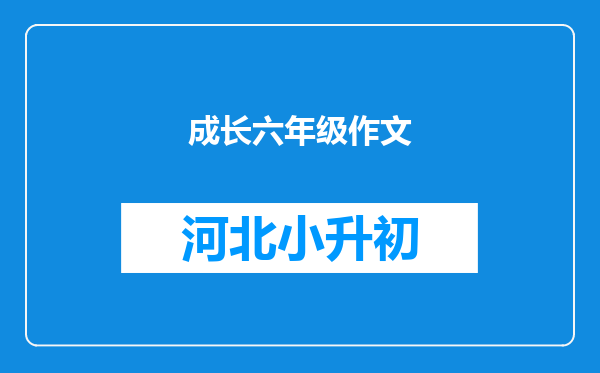 成长六年级作文

河北小升初